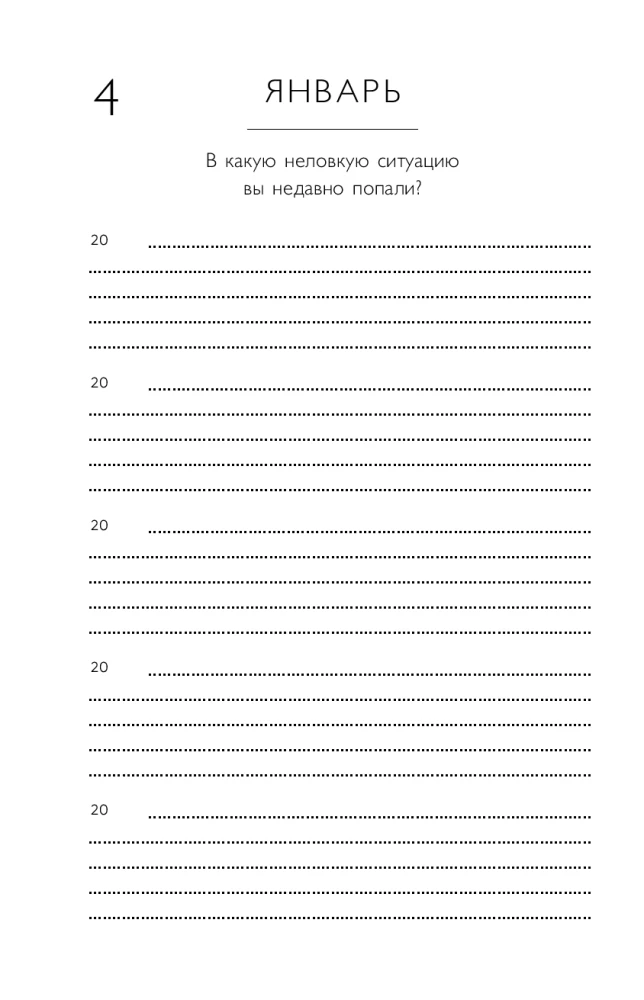 4

ЯНВАРЬ

В какую неловкую ситуацию вы недавно попали?

20

20

20

20

20